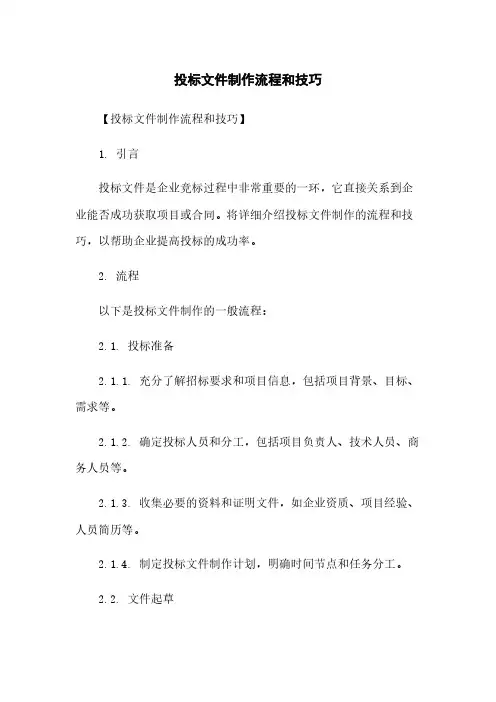 投标文件制作流程和技巧

【投标文件制作流程和技巧】

1. 引言

投标文件是企业竞标过程中非常重要的一环，它直接关系到企业能否成功获取项目或合同。将详细介绍投标文件制作的流程和技巧，以帮助企业提高投标的成功率。

2. 流程

以下是投标文件制作的一般流程：

2.1. 投标准备

2.1.1. 充分了解招标要求和项目信息，包括项目背景、目标、需求等。

2.1.2. 确定投标人员和分工，包括项目负责人、技术人员、商务人员等。

2.1.3. 收集必要的资料和证明文件，如企业资质、项目经验、人员简历等。

2.1.4. 制定投标文件制作计划，明确时间节点和任务分工。

2.2. 文件起草